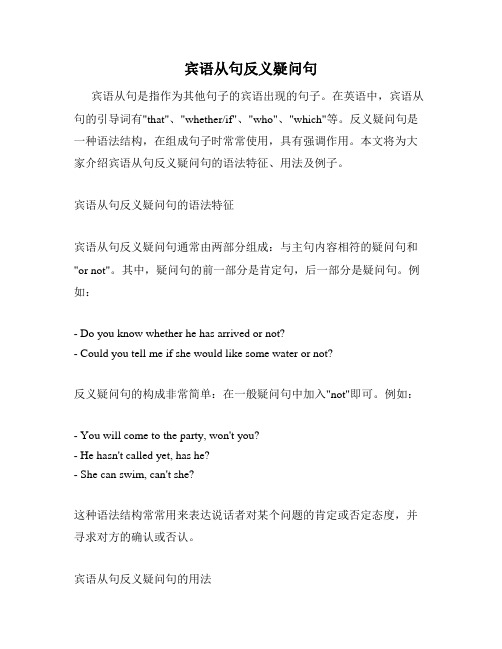 宾语从句反义疑问句

宾语从句是指作为其他句子的宾语出现的句子。在英语中，宾语从句的引导词有"that"、"whether/if"、"who"、"which"等。反义疑问句是一种语法结构，在组成句子时常常使用，具有强调作用。本文将为大家介绍宾语从句反义疑问句的语法特征、用法及例子。

宾语从句反义疑问句的语法特征

宾语从句反义疑问句通常由两部分组成：与主句内容相符的疑问句和"or not"。其中，疑问句的前一部分是肯定句，后一部分是疑问句。例如：

- Do you know whether he has arrived or not?
- Could you tell me if she would like some water or not?

反义疑问句的构成非常简单：在一般疑问句中加入"not"即可。例如：

- You will come to the party, won't you?
- He hasn't called yet, has he?
- She can swim, can't she?

这种语法结构常常用来表达说话者对某个问题的肯定或否定态度，并寻求对方的确认或否认。

宾语从句反义疑问句的用法